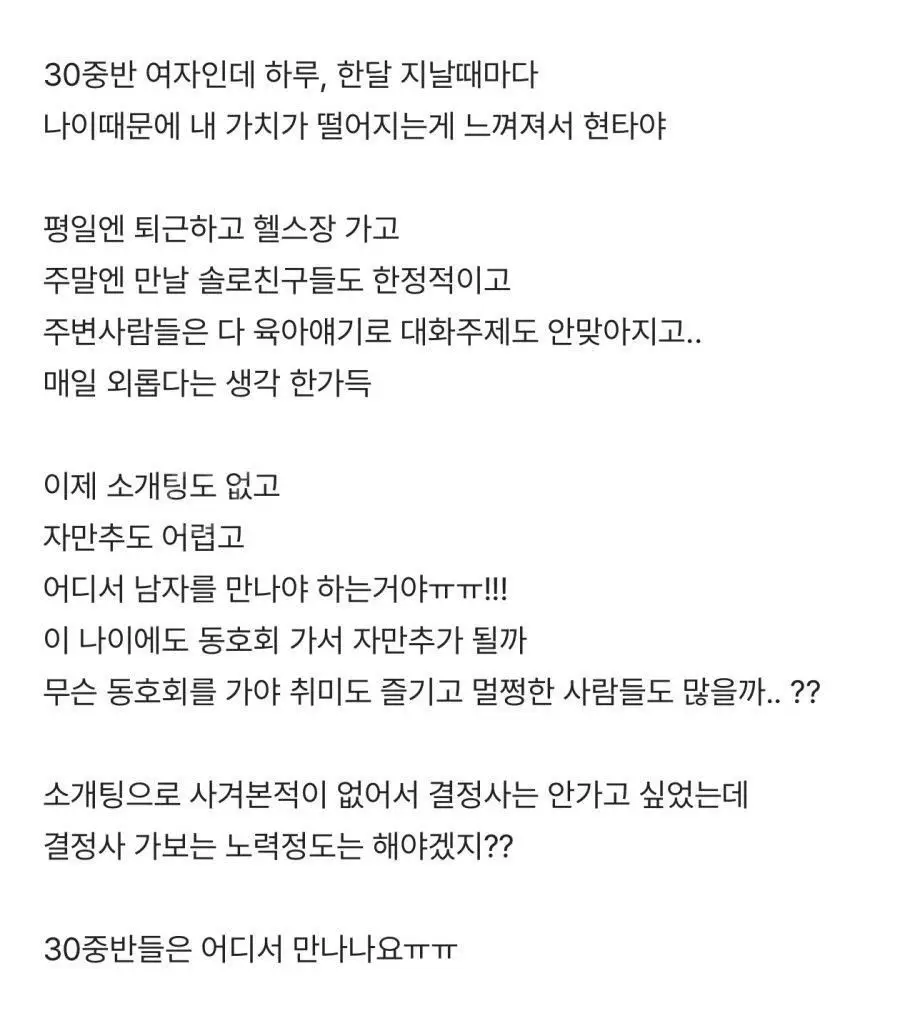 30중반 여자인데 하루, 한달 지날때마다
나이때문에 내 가치가 떨어지는게 느껴져서 현타야

평일엔 퇴근하고 헬스장 가고
주말엔 만날 솔로친구들도 한정적이고
주변사람들은 다 육아얘기로 대화주제도 안맞아지고..
매일 외롭다는 생각 한가득

이제 소개팅도 없고
자만추도 어렵고
어디서 남자를 만나야 하는거야ㅠㅠ!!!
이 나이에도 동호회 가서 자만추가 될까
무슨 동호회를 가야 취미도 즐기고 멀쩡한 사람들도 많을까.. ??

소개팅으로 사겨본적이 없어서 결정사는 안가고 싶었는데
결정사 가보는 노력정도는 해야겠지??

30중반들은 어디서 만나나요ㅠㅠ